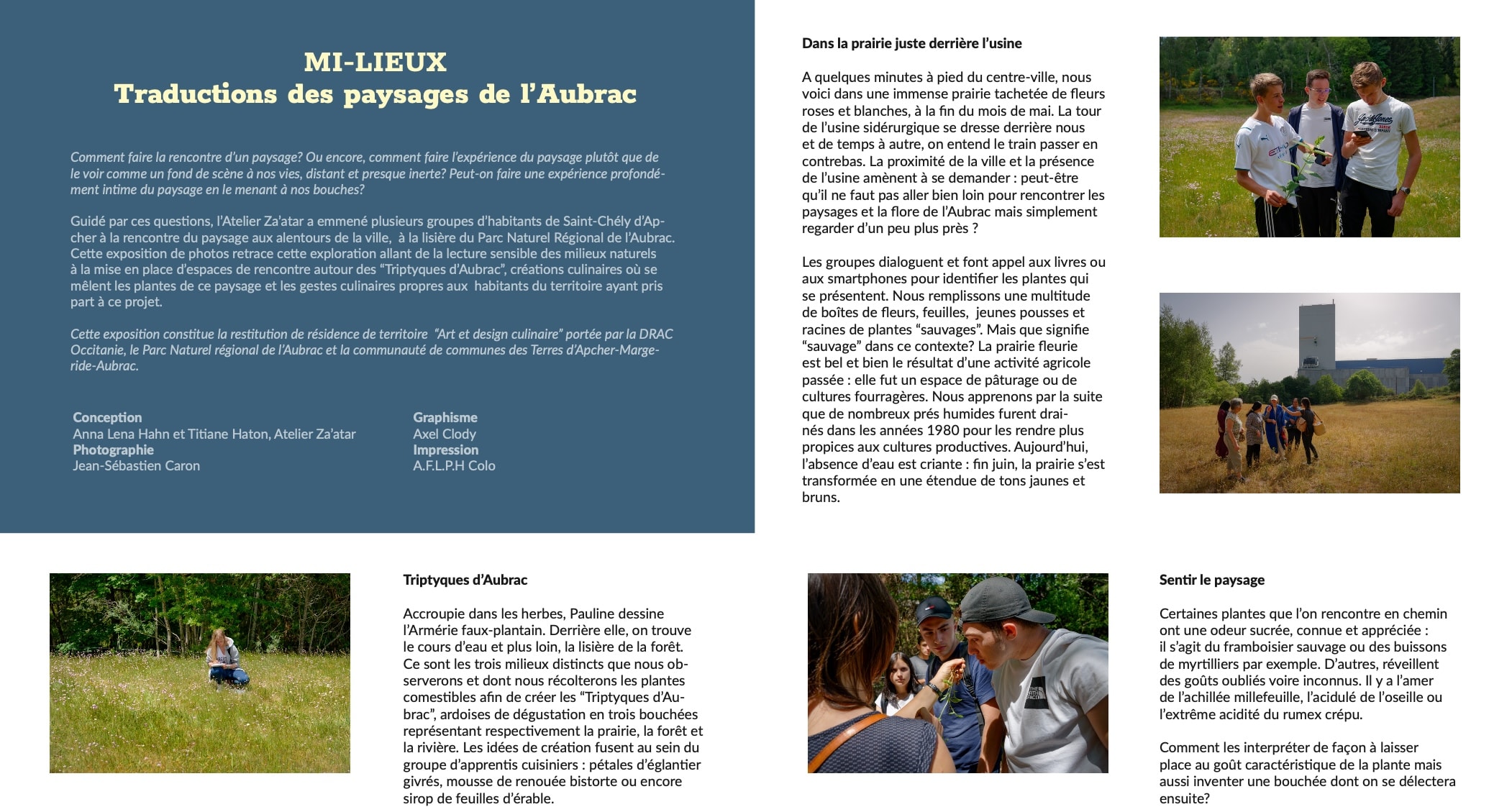 MI-LIEUX
Traductions des paysages de l'Aubrac

Comment faire la rencontre d'un paysage? Ou encore, comment faire l'expérience du paysage plutôt que de le voir comme un fond de scène à nos vies, distant et presque inerte? Peut-on faire une expérience profondément intime du paysage en le menant à nos bouches?

Guidé par ces questions, l'Atelier Za'atar a emmené plusieurs groupes d'habitants de Saint-Chély d'Apcher à la rencontre du paysage aux alentours de la ville, à la lisière du Parc Naturel Régional de l'Aubrac. Cette exposition de photos retrace cette exploration allant de la lecture sensible des milieux naturels à la mise en place d'espaces de rencontre autour des "Triptyques d'Aubrac", créations culinaires où se mêlent les plantes de ce paysage et les gestes culinaires propres aux habitants du territoire ayant pris part à ce projet.

Cette exposition constitue la restitution de résidence de territoire "Art et design culinaire" portée par la DRAC Occitanie, le Parc Naturel régional de l'Aubrac et la communauté de communes des Terres d'Apcher-Margeride-Aubrac.

Conception
Anna Lena Hahn et Titiane Haton, Atelier Za'atar
Photographie
Jean-Sébastien Caron

Graphisme
Axel Clody
Impression
A.F.L.P.H Colo

Dans la prairie juste derrière l'usine

A quelques minutes à pied du centre-ville, nous voici dans une immense prairie tachetée de fleurs roses et blanches, à la fin du mois de mai. La tour de l'usine sidérurgique se dresse derrière nous et de temps à autre, on entend le train passer en contrebas. La proximité de la ville et la présence de l'usine amènent à se demander : peut-être qu'il ne faut pas aller bien loin pour rencontrer les paysages et la flore de l'Aubrac mais simplement regarder d'un peu plus près ?

Les groupes dialoguent et font appel aux livres ou aux smartphones pour identifier les plantes qui se présentent. Nous remplissons une multitude de boîtes de fleurs, feuilles, jeunes pousses et racines de plantes "sauvages". Mais que signifie "sauvage" dans ce contexte? La prairie fleurie est bel et bien le résultat d'une activité agricole passée : elle fut un espace de pâturage ou de cultures fourragères. Nous apprenons par la suite que de nombreux prés humides furent drainés dans les années 1980 pour les rendre plus propices aux cultures productives. Aujourd'hui, l'absence d'eau est criante : fin juin, la prairie s'est transformée en une étendue de tons jaunes et bruns.

Triptyques d'Aubrac

Accroupie dans les herbes, Pauline dessine l'Armérie faux-plantain. Derrière elle, on trouve le cours d'eau et plus loin, la lisière de la forêt. Ce sont les trois milieux distincts que nous observerons et dont nous récolterons les plantes comestibles afin de créer les "Triptyques d'Aubrac", ardoises de dégustation en trois bouchées représentant respectivement la prairie, la forêt et la rivière. Les idées de création fusent au sein du groupe d'apprentis cuisiniers : pétales d'églantier givrés, mousse de renouée bistorte ou encore sirop de feuilles d'érable.

Sentir le paysage

Certaines plantes que l'on rencontre en chemin ont une odeur sucrée, connue et appréciée : il s'agit du framboisier sauvage ou des buissons de myrtilliers par exemple. D'autres, réveillent des goûts oubliés voire inconnus. Il y a l'amer de l'achillée millefeuille, l'acidulé de l'oseille ou l'extrême acidité du rumex crépu.

Comment les interpréter de façon à laisser place au goût caractéristique de la plante mais aussi inventer une bouchée dont on se délectera ensuite?